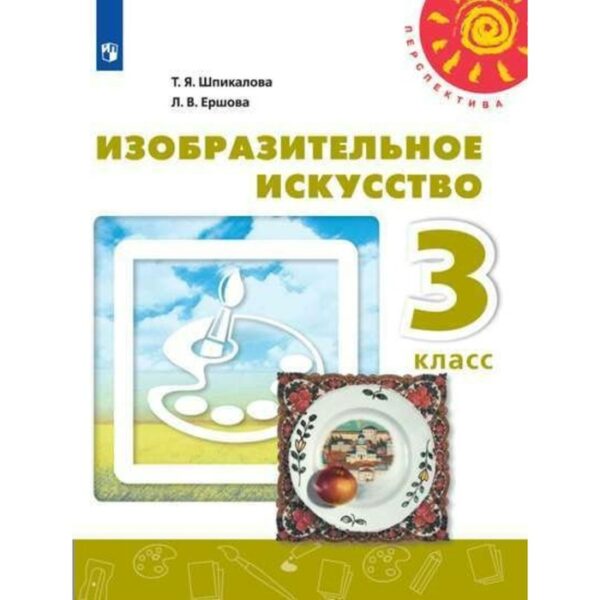 ПЕРСПЕКТИВА

Т. Я. Шпикалова
Л. В. Ершова

ИЗОБРАЗИТЕЛЬНОЕ ИСКУССТВО

3 класс